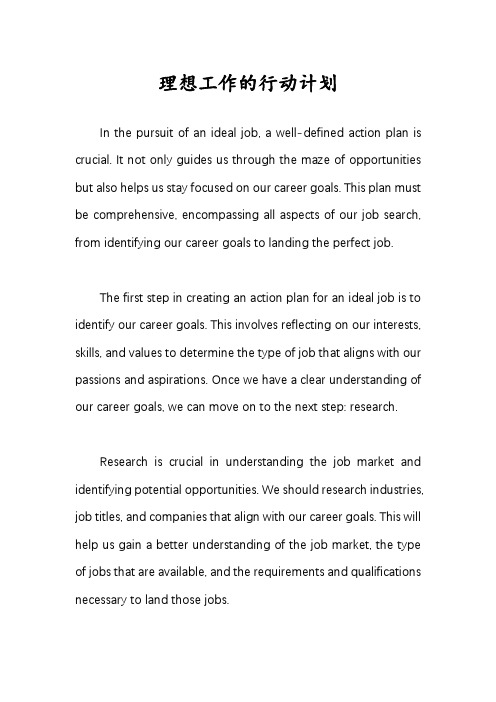 理想工作的行动计划

In the pursuit of an ideal job, a well-defined action plan is crucial. It not only guides us through the maze of opportunities but also helps us stay focused on our career goals. This plan must be comprehensive, encompassing all aspects of our job search, from identifying our career goals to landing the perfect job.

The first step in creating an action plan for an ideal job is to identify our career goals. This involves reflecting on our interests, skills, and values to determine the type of job that aligns with our passions and aspirations. Once we have a clear understanding of our career goals, we can move on to the next step: research.

Research is crucial in understanding the job market and identifying potential opportunities. We should research industries, job titles, and companies that align with our career goals. This will help us gain a better understanding of the job market, the type of jobs that are available, and the requirements and qualifications necessary to land those jobs.